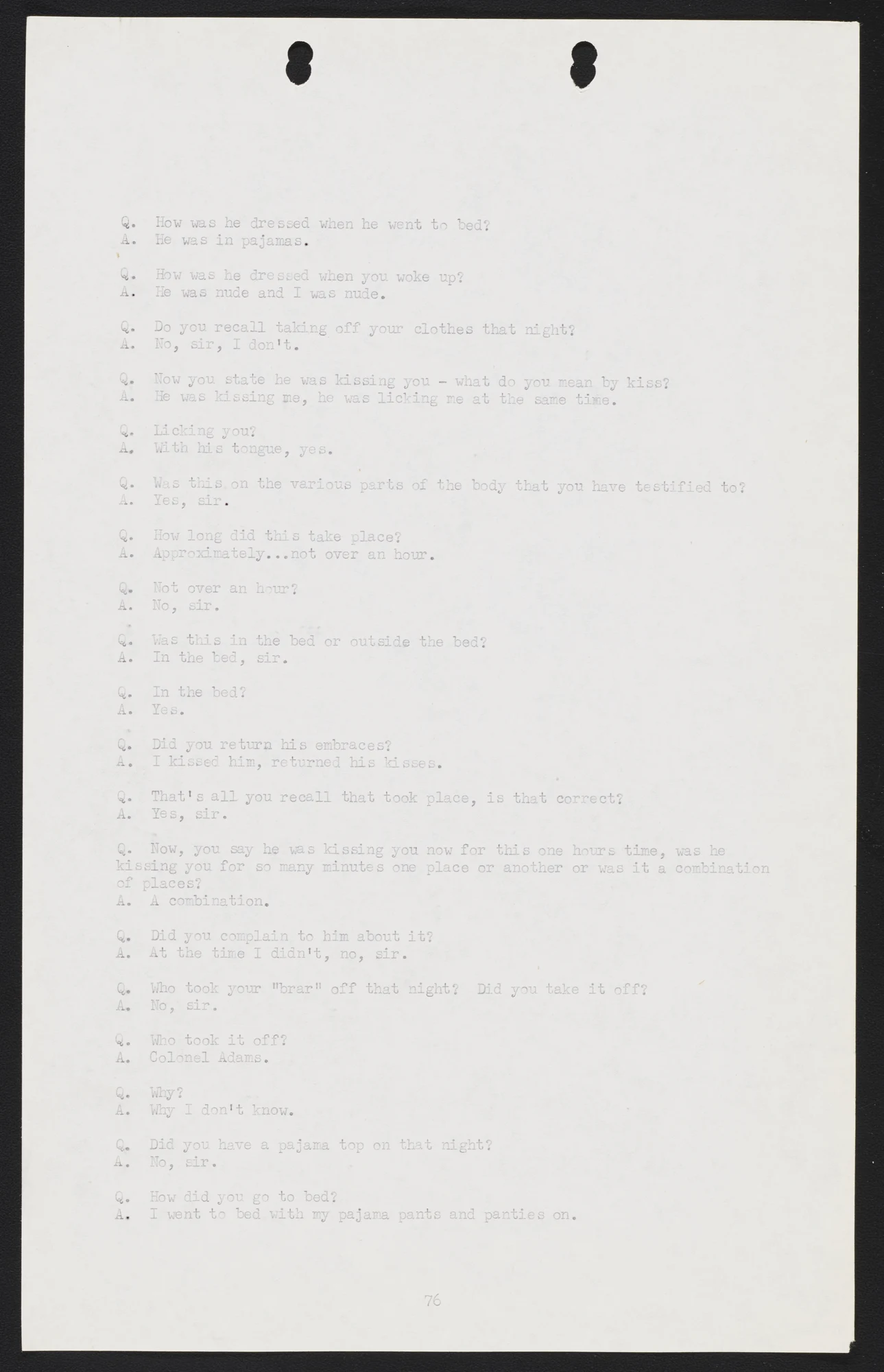 Q. How was he dressed when he went to bed?
A. He was in pajamas.

Q. How was he dressed when you woke up?
A. He was nude and I was nude.

Q. Do you recall taking off your clothes that night?
A. No, sir, I don't.

Q. Now you state he was kissing you - what do you mean by kiss?
A. He was kissing me, he was licking me at the same time.

Q. Licking you?
A. With his tongue, yes.

Q. Was this on the various parts of the body that you have testified to?
A. Yes, sir.

Q. How long did this take place?
A. Approximately...not over an hour.

Q. Not over an hour?
A. No, sir.

Q. Was this in the bed or outside the bed?
A. In the bed, sir.

Q. In the bed?
A. Yes.

Q. Did you return his embraces?
A. I kissed him, returned his kisses.

Q. That's all you recall that took place, is that correct?
A. Yes, sir.

Q. Now, you say he was kissing you now for this one hours time, was he kissing you for so many minutes one place or another or was it a combination of places?
A. A combination.

Q. Did you complain to him about it?
A. At the time I didn't, no, sir.

Q. Who took your "brar" off that night? Did you take it off?
A. No, sir.

Q. Who took it off?
A. Colonel Adams.

Q. Why?
A. Why I don't know.

Q. Did you have a pajama top on that night?
A. No, sir.

Q. How did you go to bed?
A. I went to bed with my pajama pants and panties on.

76